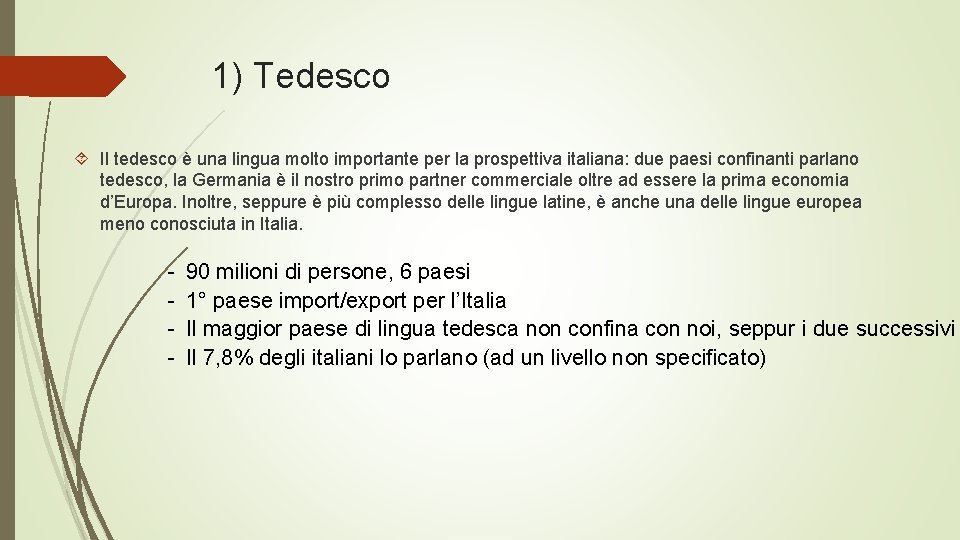 1) Tedesco

Il tedesco è una lingua molto importante per la prospettiva italiana: due paesi confinanti parlano tedesco, la Germania è il nostro primo partner commerciale oltre ad essere la prima economia d'Europa. Inoltre, seppure è più complesso delle lingue latine, è anche una delle lingue europea meno conosciuta in Italia.

- 90 milioni di persone, 6 paesi
- 1° paese import/export per l'Italia
- Il maggior paese di lingua tedesca non confina con noi, seppur i due successivi
- Il 7,8% degli italiani lo parlano (ad un livello non specificato)